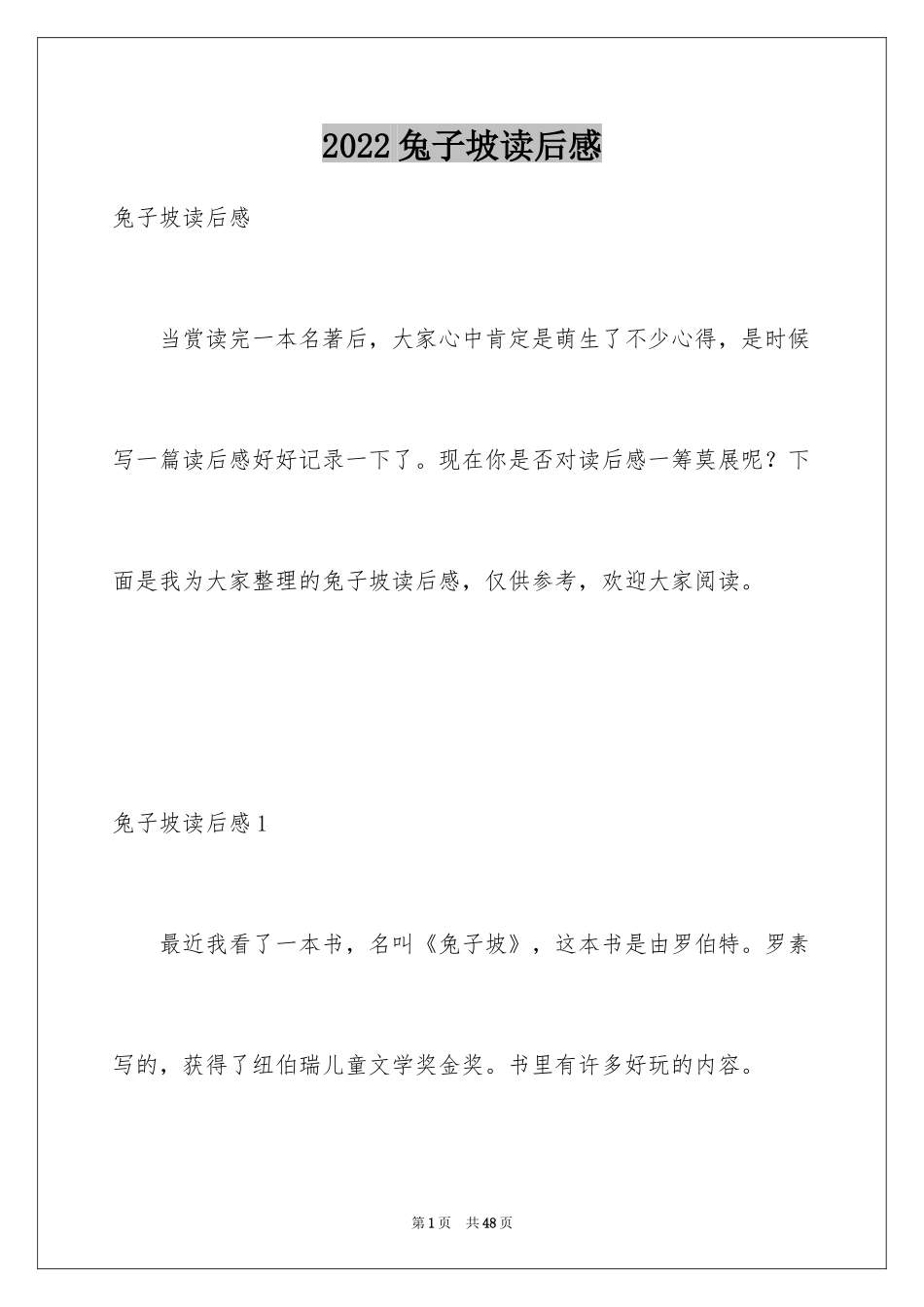 2022 兔子坡读后感

兔子坡读后感

当赏读完一本名著后，大家心中肯定是萌生了不少心得，是时候写一篇读后感好好记录一下了。现在你是否对读后感一筹莫展呢？下面是我为大家整理的兔子坡读后感，仅供参考，欢迎大家阅读。

兔子坡读后感 1

最近我看了一本书，名叫《兔子坡》，这本书是由罗伯特。罗素写的，获得了纽伯瑞儿童文学奖金奖。书里有许多好玩的内容。

第 1 页 共 48 页